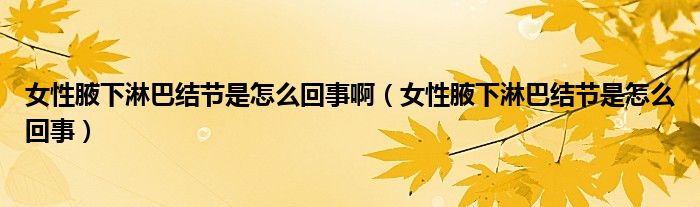 女性腋下淋巴结节是怎么回事啊（女性腋下淋巴结节是怎么回事）